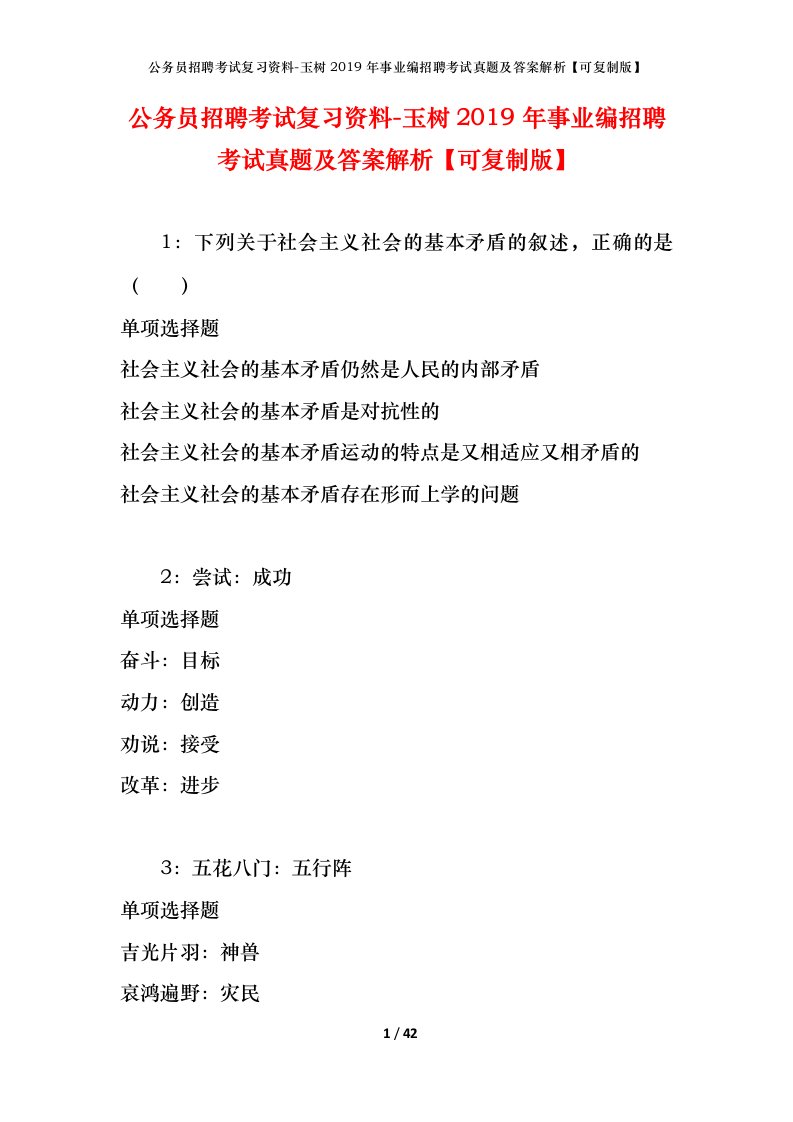 公务员招聘考试复习资料-玉树2019年事业编招聘考试真题及答案解析【可复制版】

公务员招聘考试复习资料-玉树2019年事业编招聘考试真题及答案解析【可复制版】

1：下列关于社会主义社会的基本矛盾的叙述，正确的是（　　）

单项选择题

社会主义社会的基本矛盾仍然是人民的内部矛盾

社会主义社会的基本矛盾是对抗性的

社会主义社会的基本矛盾运动的特点是又相适应又相矛盾的

社会主义社会的基本矛盾存在形而上学的问题

2：尝试：成功

单项选择题

奋斗：目标

动力：创造

劝说：接受

改革：进步

3：五花八门：五行阵

单项选择题

吉光片羽：神兽

哀鸿遍野：灾民

1 / 42